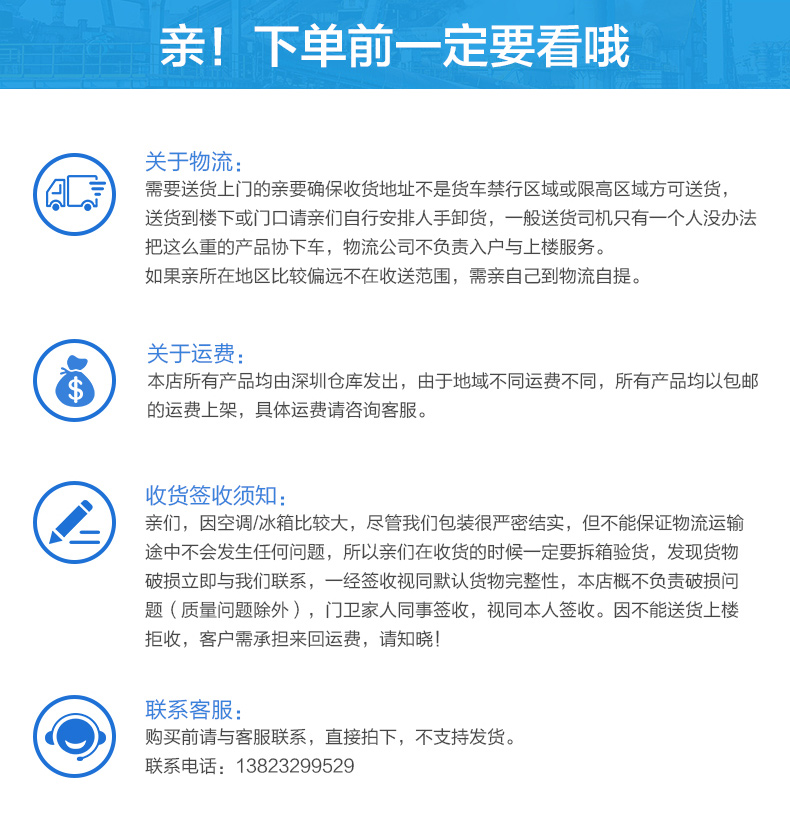 亲！下单前一定要看哦

关于物流：
需要送货上门的亲要确保收货地址不是货车禁行区域或限高区域方可送货，送货到楼下或门口请亲们自行安排人手卸货，一般送货司机只有一个人没办法把这么重的产品协下车，物流公司不负责入户与上楼服务。
如果亲所在地区比较偏远不在收送范围，需亲自己到物流自提。

关于运费：
本店所有产品均由深圳仓库发出，由于地域不同运费不同，所有产品均以包邮的运费上架，具体运费请咨询客服。

收货签收须知：
亲们，因空调/冰箱比较大，尽管我们包装很严密结实，但不能保证物流运输途中不会发生任何问题，所以亲们在收货的时候一定要拆箱验货，发现货物破损立即与我们联系，一经签收视同默认货物完整性，本店概不负责破损问题（质量问题除外），门卫家人同事签收，视同本人签收。因不能送货上楼拒收，客户需承担来回运费，请知晓！

联系客服：
购买前请与客服联系，直接拍下，不支持发货。
联系电话：13823299529